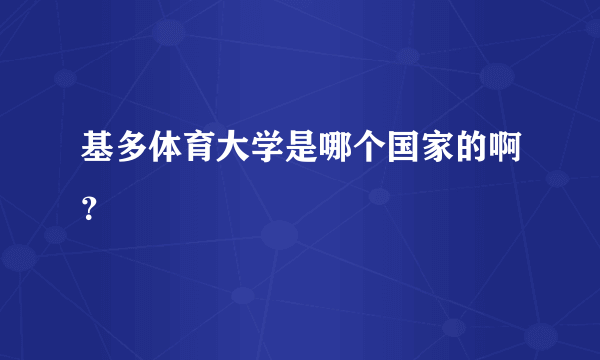 基多体育大学是哪个国家的啊?